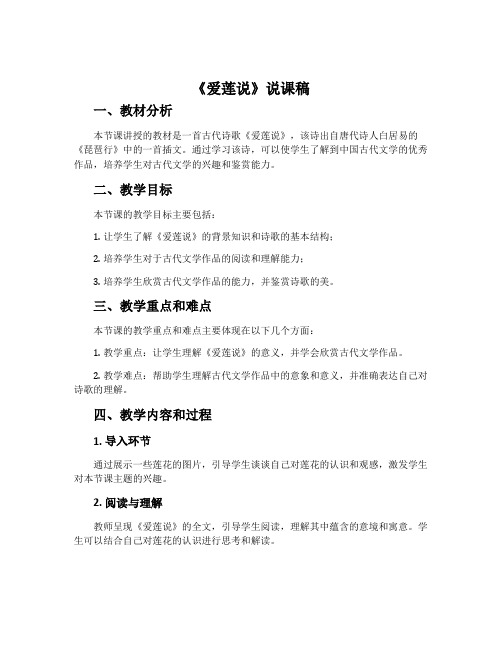 《爱莲说》说课稿

一、教材分析

本节课讲授的教材是一首古代诗歌《爱莲说》，该诗出自唐代诗人白居易的《琵琶行》中的一首插文。通过学习该诗，可以使学生了解到中国古代文学的优秀作品，培养学生对古代文学的兴趣和鉴赏能力。

二、教学目标

本节课的教学目标主要包括：

1. 让学生了解《爱莲说》的背景知识和诗歌的基本结构；

2. 培养学生对于古代文学作品的阅读和理解能力；

3. 培养学生欣赏古代文学作品的能力，并鉴赏诗歌的美。

三、教学重点和难点

本节课的教学重点和难点主要体现在以下几个方面：

1. 教学重点：让学生理解《爱莲说》的意义，并学会欣赏古代文学作品。

2. 教学难点：帮助学生理解古代文学作品中的意象和意义，并准确表达自己对诗歌的理解。

四、教学内容和过程

1. 导入环节

通过展示一些莲花的图片，引导学生谈谈自己对莲花的认识和观感，激发学生对本节课主题的兴趣。

2. 阅读与理解

教师呈现《爱莲说》的全文，引导学生阅读，理解其中蕴含的意境和寓意。学生可以结合自己对莲花的认识进行思考和解读。